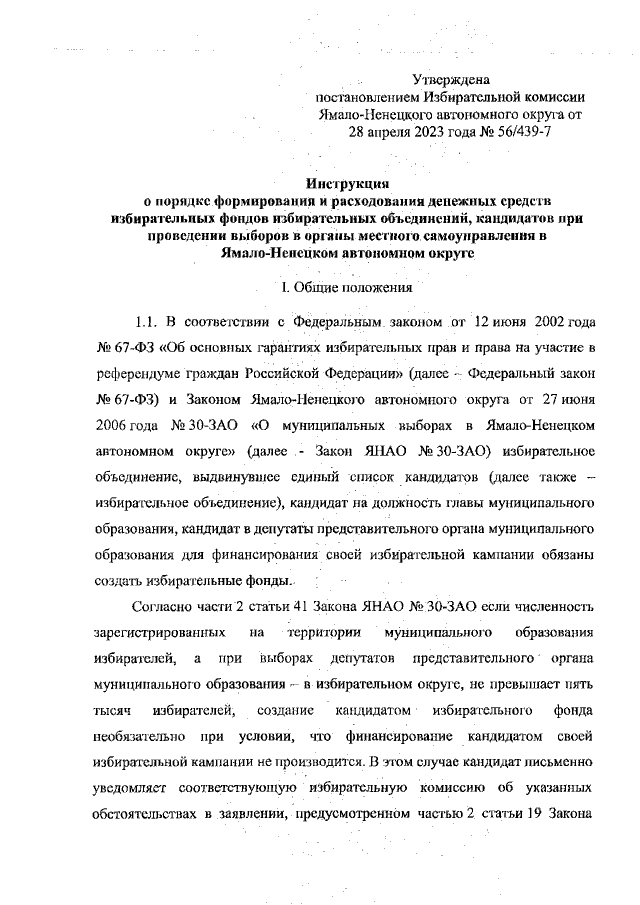 Утверждена
постановлением Избирательной комиссии
Ямало-Ненецкого автономного округа от
28 апреля 2023 года № 56/439-7

Инструкция
о порядке формирования и расходования денежных средств избирательных фондов избирательных объединений, кандидатов при проведении выборов в органы местного самоуправления в Ямало-Ненецком автономном округе

I. Общие положения

1.1. В соответствии с Федеральным законом от 12 июня 2002 года № 67-ФЗ «Об основных гарантиях избирательных прав и права на участие в референдуме граждан Российской Федерации» (далее – Федеральный закон № 67-ФЗ) и Законом Ямало-Ненецкого автономного округа от 27 июня 2006 года № 30-ЗАО «О муниципальных выборах в Ямало-Ненецком автономном округе» (далее - Закон ЯНАО № 30-ЗАО) избирательное объединение, выдвинувшее единый список кандидатов (далее также – избирательное объединение), кандидат на должность главы муниципального образования, кандидат в депутаты представительного органа муниципального образования для финансирования своей избирательной кампании обязаны создать избирательные фонды.

Согласно части 2 статьи 41 Закона ЯНАО № 30-ЗАО если численность зарегистрированных на территории муниципального образования избирателей, а при выборах депутатов представительного органа муниципального образования – в избирательном округе, не превышает пять тысяч избирателей, создание кандидатом избирательного фонда необязательно при условии, что финансирование кандидатом своей избирательной кампании не производится. В этом случае кандидат письменно уведомляет соответствующую избирательную комиссию об указанных обстоятельствах в заявлении, предусмотренном частью 2 статьи 19 Закона